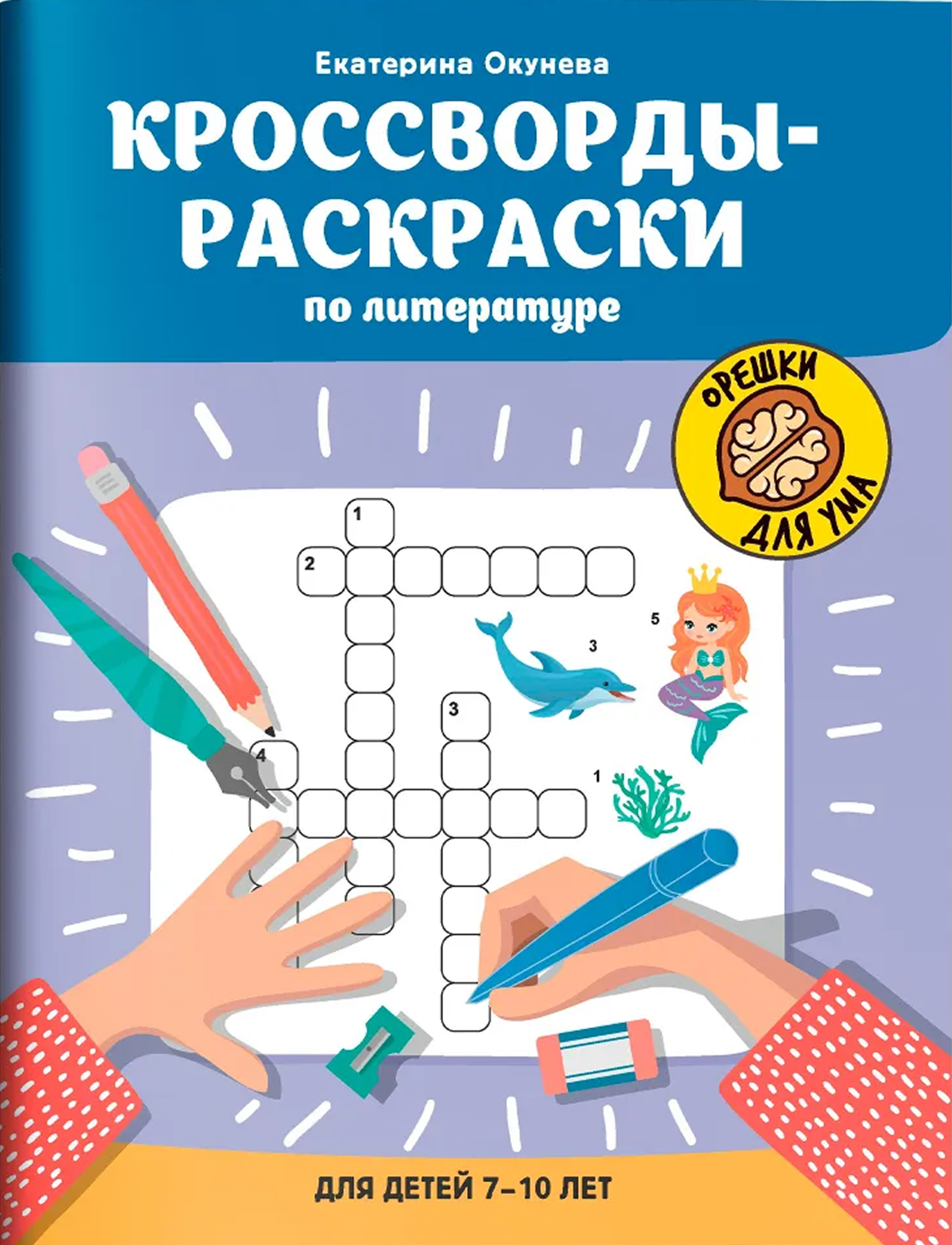 Екатерина Окунева

КРОССВОРДЫ-РАСКРАСКИ

по литературе

ОРЕШКИ ДЛЯ УМА

1
2
5
3
3
4
1

ДЛЯ ДЕТЕЙ 7–10 ЛЕТ